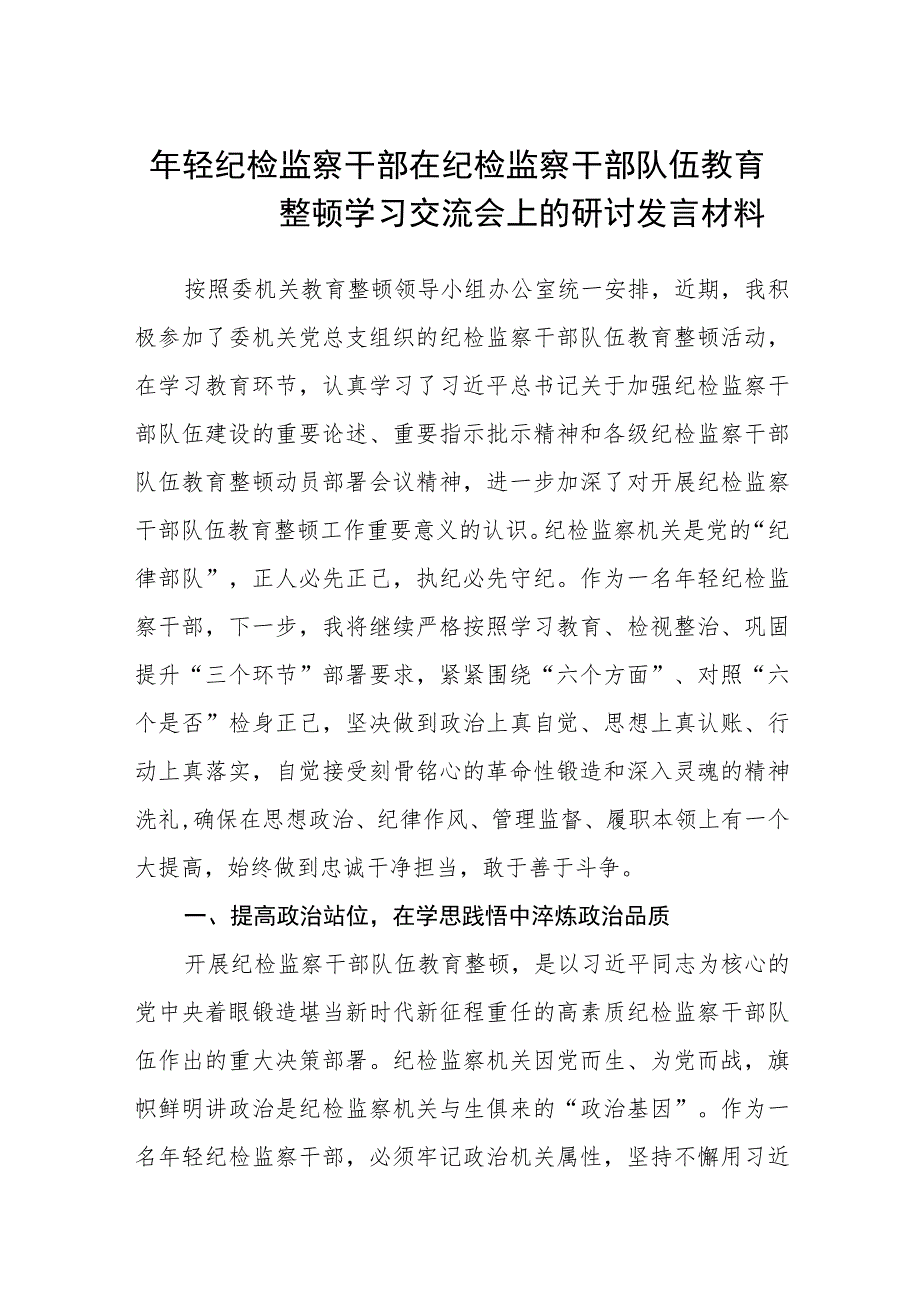 年轻纪检监察干部在纪检监察干部队伍教育整顿学习交流会上的研讨发言材料

按照委机关教育整顿领导小组办公室统一安排，近期，我积极参加了委机关党总支组织的纪检监察干部队伍教育整顿活动，在学习教育环节，认真学习了习近平总书记关于加强纪检监察干部队伍建设的重要论述、重要指示批示精神和各级纪检监察干部队伍教育整顿动员部署会议精神，进一步加深了对开展纪检监察干部队伍教育整顿工作重要意义的认识。纪检监察机关是党的“纪律部队”，正人必先正己，执纪必先守纪。作为一名年轻纪检监察干部，下一步，我将继续严格按照学习教育、检视整治、巩固提升“三个环节”部署要求，紧紧围绕“六个方面”、对照“六个是否”检身正己，坚决做到政治上真自觉、思想上真认账、行动上真落实，自觉接受刻骨铭心的革命性锻造和深入灵魂的精神洗礼，确保在思想政治、纪律作风、管理监督、履职本领上有一个大提高，始终做到忠诚干净担当，敢于善于斗争。

一、提高政治站位，在学思践悟中淬炼政治品质

开展纪检监察干部队伍教育整顿，是以习近平同志为核心的党中央着眼锻造堪当新时代新征程重任的高素质纪检监察干部队伍作出的重大决策部署。纪检监察机关因党而生、为党而战，旗帜鲜明讲政治是纪检监察机关与生俱来的“政治基因”。作为一名年轻纪检监察干部，必须牢记政治机关属性，坚持不懈用习近